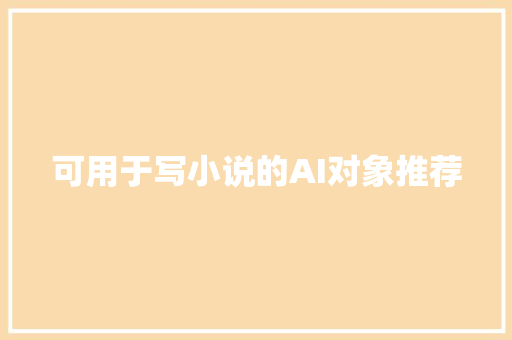 可用于写小说的AI对象推荐